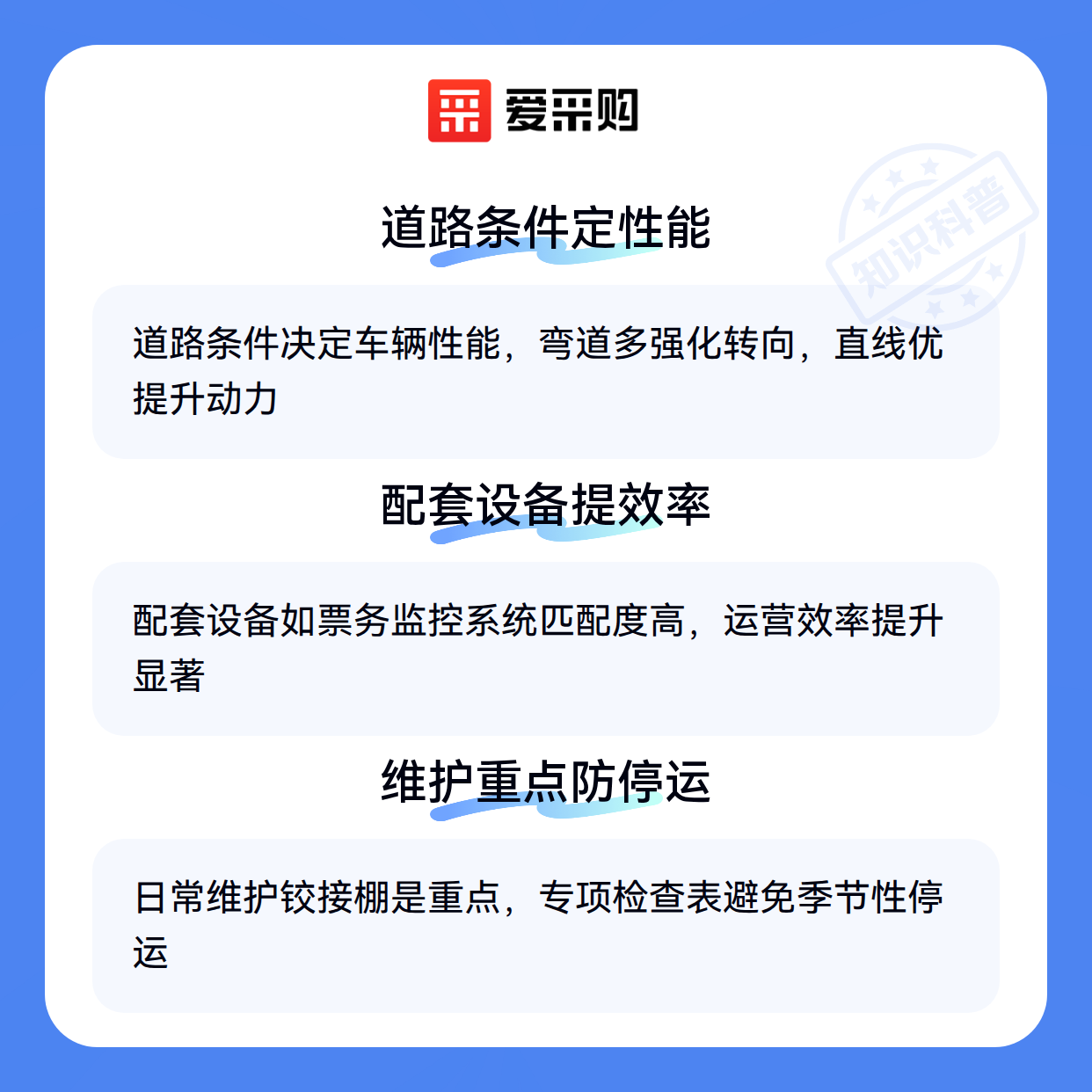 爱采购

道路条件定性能

道路条件决定车辆性能，弯道多强化转向，直线优提升动力

配套设备提效率

配套设备如票务监控系统匹配度高，运营效率提升显著

维护重点防停运

日常维护铰接棚是重点，专项检查表避免季节性停运

知识科普